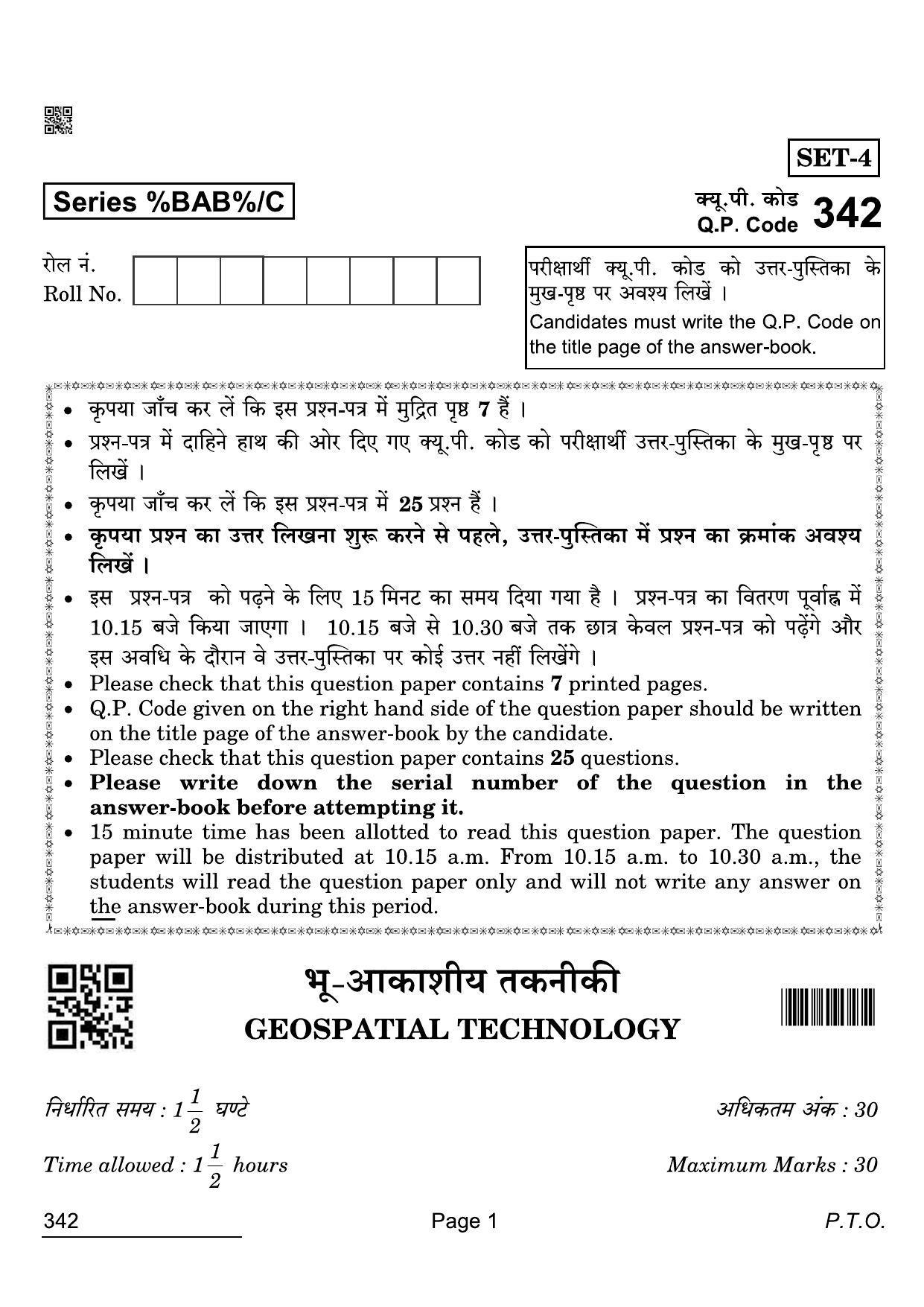 SET-4

Series %BAB%/C

क्यू.पी. कोड
Q.P. Code 342

रोल नं.
Roll No.

परीक्षार्थी क्यू.पी. कोड को उत्तर-पुस्तिका के मुख-पृष्ठ पर अवश्य लिखें ।
Candidates must write the Q.P. Code on the title page of the answer-book.

• कृपया जाँच कर लें कि इस प्रश्न-पत्र में मुद्रित पृष्ठ 7 हैं ।
• प्रश्न-पत्र में दाहिने हाथ की ओर दिए गए क्यू.पी. कोड को परीक्षार्थी उत्तर-पुस्तिका के मुख-पृष्ठ पर लिखें ।
• कृपया जाँच कर लें कि इस प्रश्न-पत्र में 25 प्रश्न हैं ।
• कृपया प्रश्न का उत्तर लिखना शुरू करने से पहले, उत्तर-पुस्तिका में प्रश्न का क्रमांक अवश्य लिखें ।
• इस प्रश्न-पत्र को पढ़ने के लिए 15 मिनट का समय दिया गया है । प्रश्न-पत्र का वितरण पूर्वाह्न में 10.15 बजे किया जाएगा । 10.15 बजे से 10.30 बजे तक छात्र केवल प्रश्न-पत्र को पढ़ेंगे और इस अवधि के दौरान वे उत्तर-पुस्तिका पर कोई उत्तर नहीं लिखेंगे ।
• Please check that this question paper contains 7 printed pages.
• Q.P. Code given on the right hand side of the question paper should be written on the title page of the answer-book by the candidate.
• Please check that this question paper contains 25 questions.
• Please write down the serial number of the question in the answer-book before attempting it.
• 15 minute time has been allotted to read this question paper. The question paper will be distributed at 10.15 a.m. From 10.15 a.m. to 10.30 a.m., the students will read the question paper only and will not write any answer on the answer-book during this period.

भू-आकाशीय तकनीकी
GEOSPATIAL TECHNOLOGY

निर्धारित समय : $1\frac{1}{2}$ घण्टे
अधिकतम अंक : 30

Time allowed : $1\frac{1}{2}$ hours
Maximum Marks : 30

342 Page 1 P.T.O.